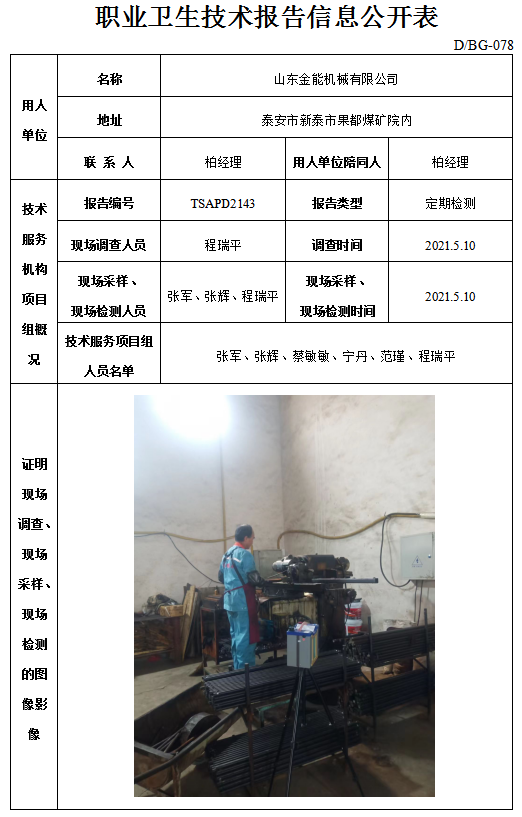 职业卫生技术报告信息公开表

D/BG-078

| 用人单位 | 名称 | 山东金能机械有限公司 | | |
|---|---|---|---|---|
| | 地址 | 泰安市新泰市果都煤矿院内 | | |
| | 联 系 人 | 柏经理 | 用人单位陪同人 | 柏经理 |
| 技术服务机构项目组概况 | 报告编号 | TSAPD2143 | 报告类型 | 定期检测 |
| | 现场调查人员 | 程瑞平 | 调查时间 | 2021.5.10 |
| | 现场采样、现场检测人员 | 张军、张辉、程瑞平 | 现场采样、现场检测时间 | 2021.5.10 |
| | 技术服务项目组人员名单 | 张军、张辉、蔡敏敏、宁丹、范瑾、程瑞平 | | |
| 证明现场调查、现场采样、现场检测的图像影像 | | | | |